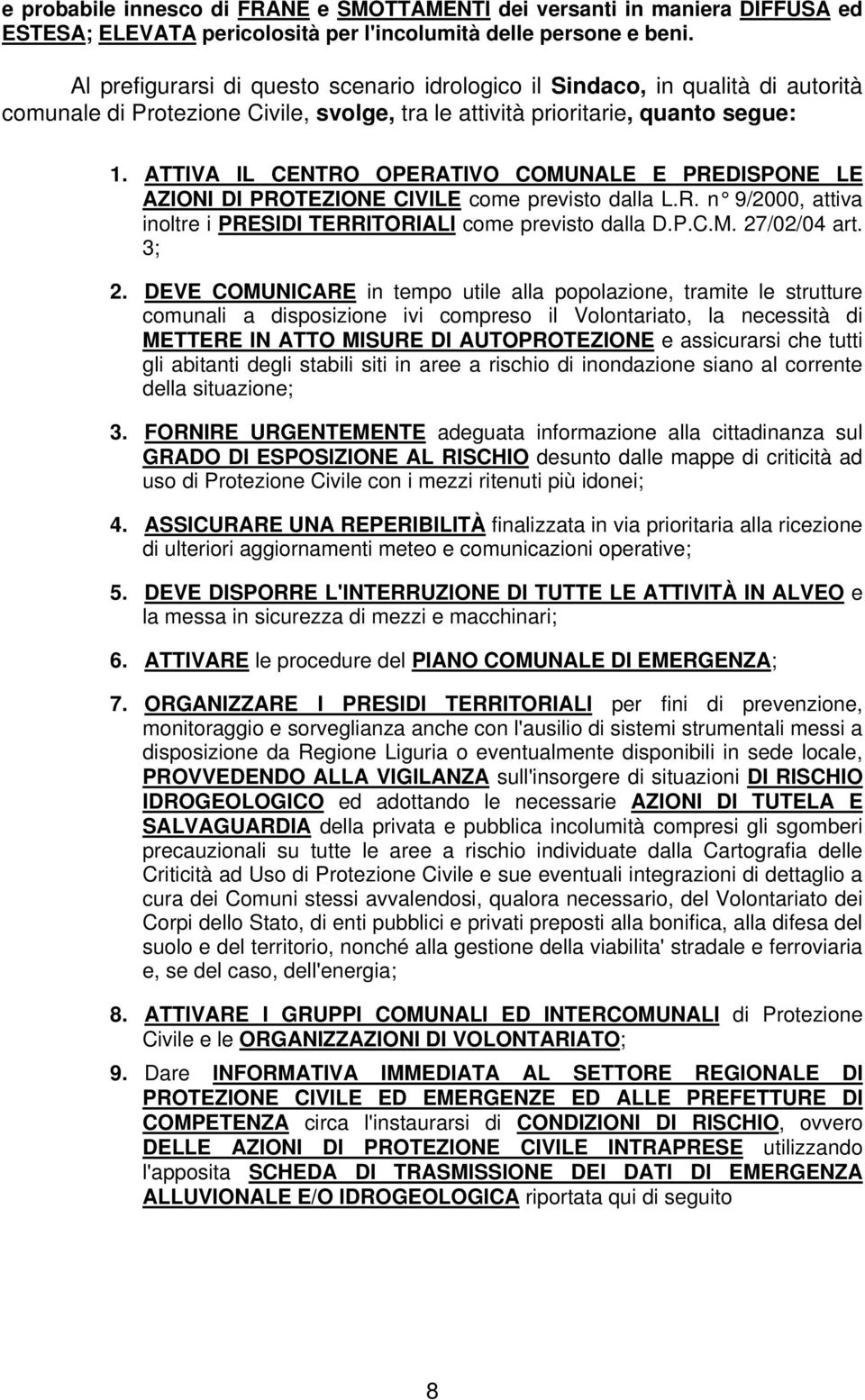 e probabile innesco di FRANE e SMOTTAMENTI dei versanti in maniera DIFFUSA ed ESTESA; ELEVATA pericolosità per l'incolumità delle persone e beni.

Al prefigurarsi di questo scenario idrologico il Sindaco, in qualità di autorità comunale di Protezione Civile, svolge, tra le attività prioritarie, quanto segue:

1. ATTIVA IL CENTRO OPERATIVO COMUNALE E PREDISPONE LE AZIONI DI PROTEZIONE CIVILE come previsto dalla L.R. n° 9/2000, attiva inoltre i PRESIDI TERRITORIALI come previsto dalla D.P.C.M. 27/02/04 art. 3;

2. DEVE COMUNICARE in tempo utile alla popolazione, tramite le strutture comunali a disposizione ivi compreso il Volontariato, la necessità di METTERE IN ATTO MISURE DI AUTOPROTEZIONE e assicurarsi che tutti gli abitanti degli stabili siti in aree a rischio di inondazione siano al corrente della situazione;

3. FORNIRE URGENTEMENTE adeguata informazione alla cittadinanza sul GRADO DI ESPOSIZIONE AL RISCHIO desunto dalle mappe di criticità ad uso di Protezione Civile con i mezzi ritenuti più idonei;

4. ASSICURARE UNA REPERIBILITÀ finalizzata in via prioritaria alla ricezione di ulteriori aggiornamenti meteo e comunicazioni operative;

5. DEVE DISPORRE L'INTERRUZIONE DI TUTTE LE ATTIVITÀ IN ALVEO e la messa in sicurezza di mezzi e macchinari;

6. ATTIVARE le procedure del PIANO COMUNALE DI EMERGENZA;

7. ORGANIZZARE I PRESIDI TERRITORIALI per fini di prevenzione, monitoraggio e sorveglianza anche con l'ausilio di sistemi strumentali messi a disposizione da Regione Liguria o eventualmente disponibili in sede locale, PROVVEDENDO ALLA VIGILANZA sull'insorgere di situazioni DI RISCHIO IDROGEOLOGICO ed adottando le necessarie AZIONI DI TUTELA E SALVAGUARDIA della privata e pubblica incolumità compresi gli sgomberi precauzionali su tutte le aree a rischio individuate dalla Cartografia delle Criticità ad Uso di Protezione Civile e sue eventuali integrazioni di dettaglio a cura dei Comuni stessi avvalendosi, qualora necessario, del Volontariato dei Corpi dello Stato, di enti pubblici e privati preposti alla bonifica, alla difesa del suolo e del territorio, nonché alla gestione della viabilita' stradale e ferroviaria e, se del caso, dell'energia;

8. ATTIVARE I GRUPPI COMUNALI ED INTERCOMUNALI di Protezione Civile e le ORGANIZZAZIONI DI VOLONTARIATO;

9. Dare INFORMATIVA IMMEDIATA AL SETTORE REGIONALE DI PROTEZIONE CIVILE ED EMERGENZE ED ALLE PREFETTURE DI COMPETENZA circa l'instaurarsi di CONDIZIONI DI RISCHIO, ovvero DELLE AZIONI DI PROTEZIONE CIVILE INTRAPRESE utilizzando l'apposita SCHEDA DI TRASMISSIONE DEI DATI DI EMERGENZA ALLUVIONALE E/O IDROGEOLOGICA riportata qui di seguito

8